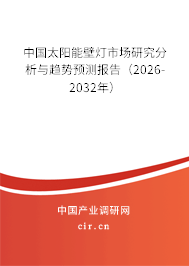 中国太阳能壁灯市场研究分析与趋势预测报告（2026-2032年）

中国产业调研网
cir.cn